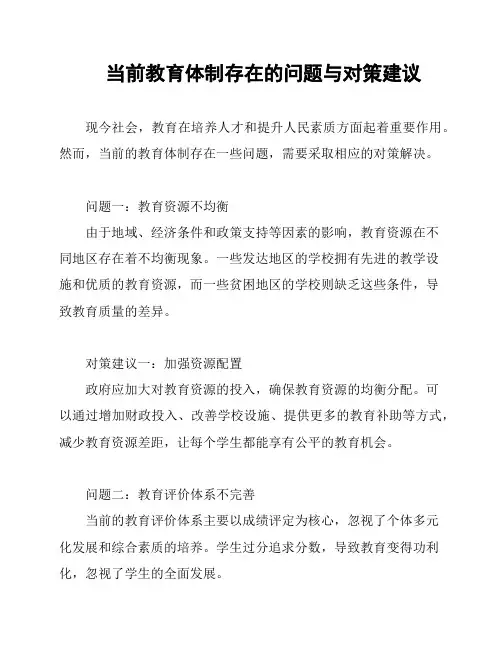 当前教育体制存在的问题与对策建议

现今社会，教育在培养人才和提升人民素质方面起着重要作用。然而，当前的教育体制存在一些问题，需要采取相应的对策解决。

问题一：教育资源不均衡

由于地域、经济条件和政策支持等因素的影响，教育资源在不同地区存在着不均衡现象。一些发达地区的学校拥有先进的教学设施和优质的教育资源，而一些贫困地区的学校则缺乏这些条件，导致教育质量的差异。

对策建议一：加强资源配置

政府应加大对教育资源的投入，确保教育资源的均衡分配。可以通过增加财政投入、改善学校设施、提供更多的教育补助等方式，减少教育资源差距，让每个学生都能享有公平的教育机会。

问题二：教育评价体系不完善

当前的教育评价体系主要以成绩评定为核心，忽视了个体多元化发展和综合素质的培养。学生过分追求分数，导致教育变得功利化，忽视了学生的全面发展。